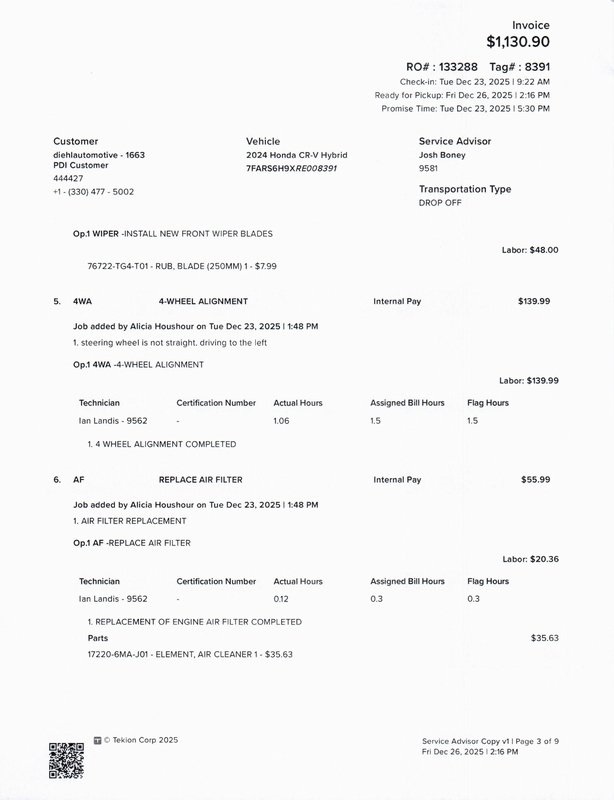 Invoice
$1,130.90

RO# : 133288 Tag# : 8391
Check-in: Tue Dec 23, 2025 | 9:22 AM
Ready for Pickup: Fri Dec 26, 2025 | 2:16 PM
Promise Time: Tue Dec 23, 2025 | 5:30 PM

Customer
diehlautomotive - 1663
PDI Customer
444427
+1 - (330) 477 - 5002

Vehicle
2024 Honda CR-V Hybrid
7FARS6H9XRE008391

Service Advisor
Josh Boney
9581

Transportation Type
DROP OFF

Op.1 WIPER -INSTALL NEW FRONT WIPER BLADES

Labor: $48.00

76722-TG4-T01 - RUB, BLADE (250MM) 1 - $7.99

5. 4WA 4-WHEEL ALIGNMENT Internal Pay $139.99

Job added by Alicia Houshour on Tue Dec 23, 2025 | 1:48 PM
1. steering wheel is not straight. driving to the left

Op.1 4WA -4-WHEEL ALIGNMENT

Labor: $139.99

| Technician | Certification Number | Actual Hours | Assigned Bill Hours | Flag Hours |
|---|---|---|---|---|
| Ian Landis - 9562 | - | 1.06 | 1.5 | 1.5 |

1. 4 WHEEL ALIGNMENT COMPLETED

6. AF REPLACE AIR FILTER Internal Pay $55.99

Job added by Alicia Houshour on Tue Dec 23, 2025 | 1:48 PM
1. AIR FILTER REPLACEMENT

Op.1 AF -REPLACE AIR FILTER

Labor: $20.36

| Technician | Certification Number | Actual Hours | Assigned Bill Hours | Flag Hours |
|---|---|---|---|---|
| Ian Landis - 9562 | - | 0.12 | 0.3 | 0.3 |

1. REPLACEMENT OF ENGINE AIR FILTER COMPLETED
Parts $35.63
17220-6MA-J01 - ELEMENT, AIR CLEANER 1 - $35.63

© Tekion Corp 2025

Service Advisor Copy v1 | Page 3 of 9
Fri Dec 26, 2025 | 2:16 PM